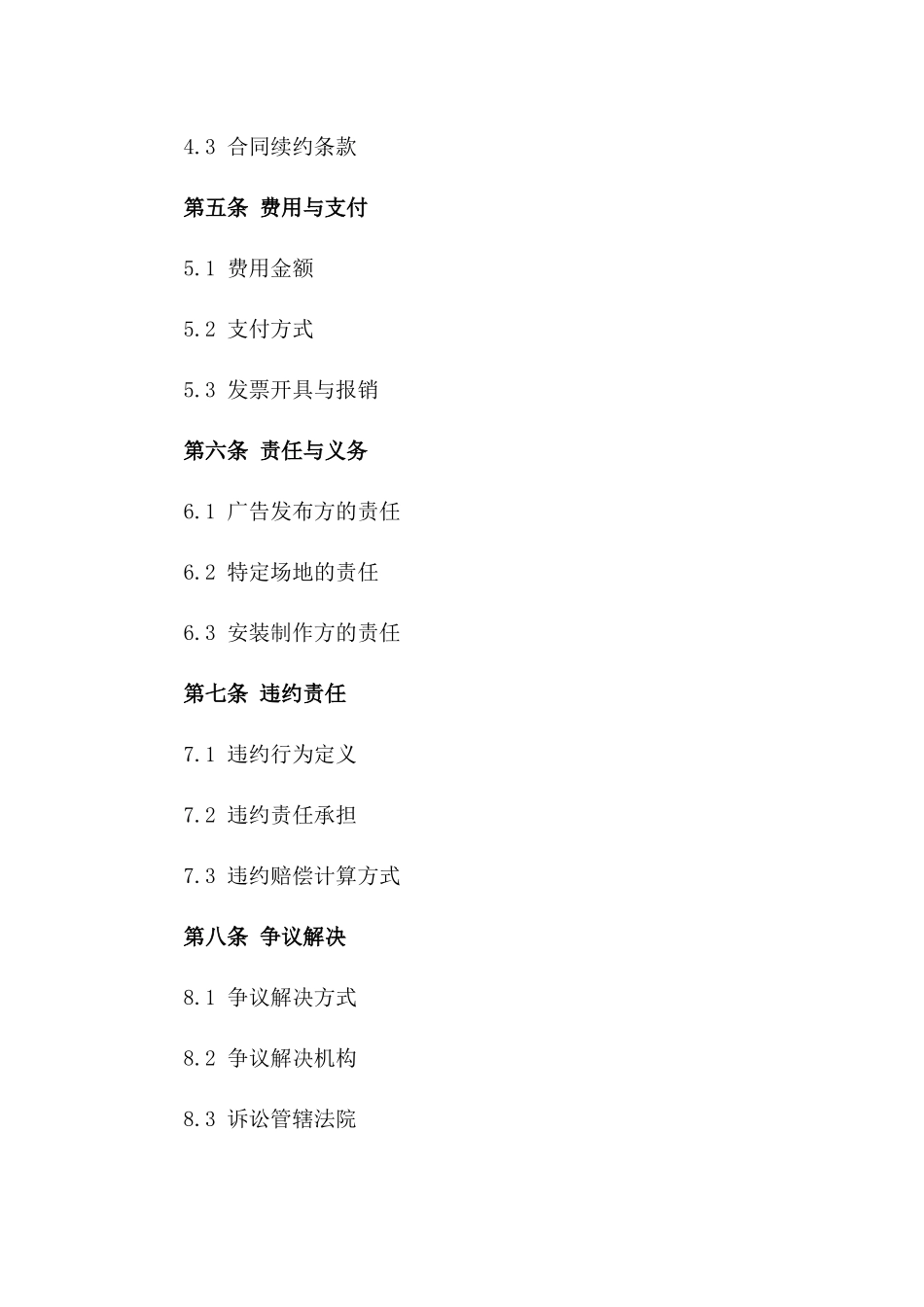 4.3 合同续约条款

第五条 费用与支付

5.1 费用金额

5.2 支付方式

5.3 发票开具与报销

第六条 责任与义务

6.1 广告发布方的责任

6.2 特定场地的责任

6.3 安装制作方的责任

第七条 违约责任

7.1 违约行为定义

7.2 违约责任承担

7.3 违约赔偿计算方式

第八条 争议解决

8.1 争议解决方式

8.2 争议解决机构

8.3 诉讼管辖法院